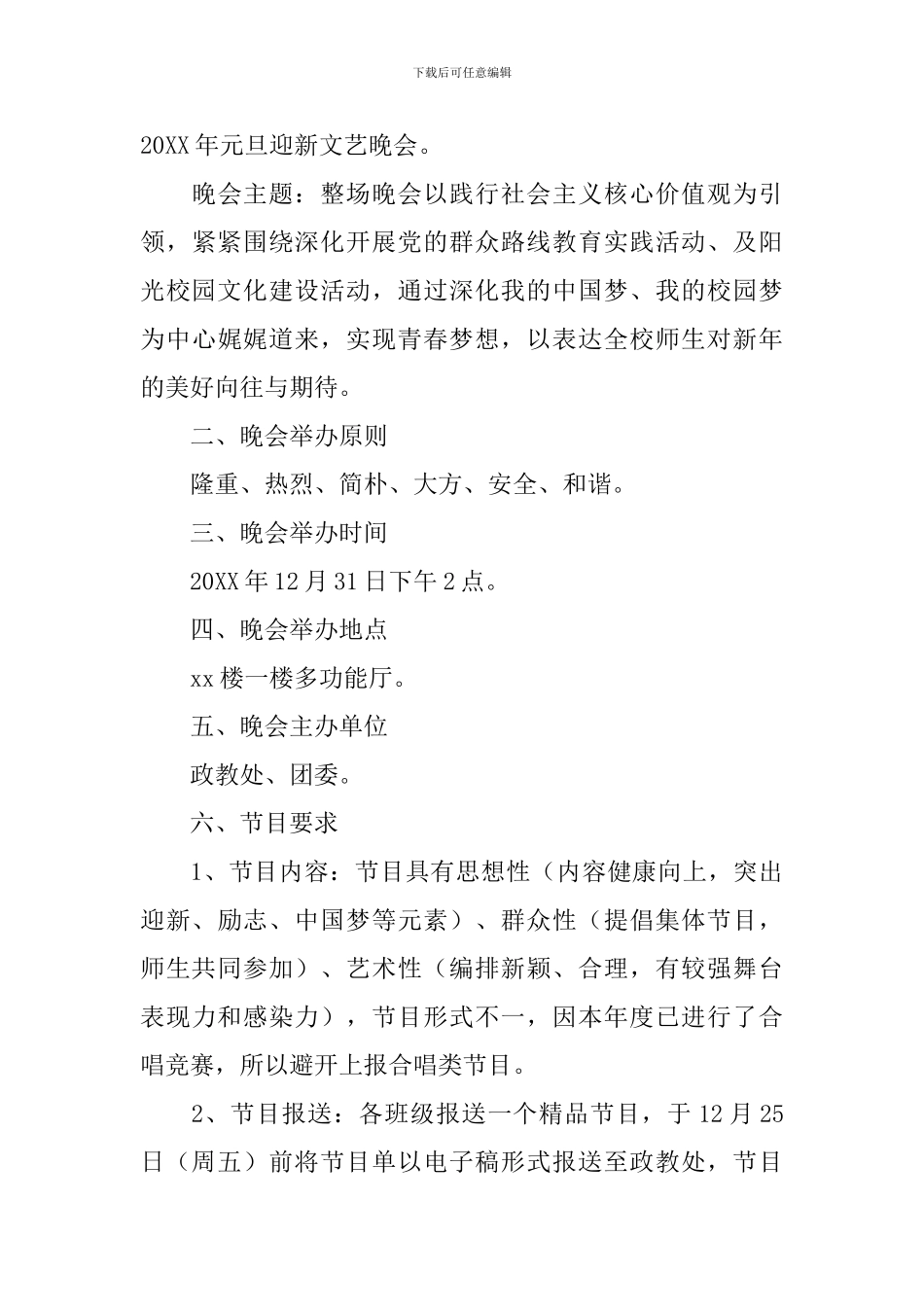 下载后可任意编辑

20XX 年元旦迎新文艺晚会。

晚会主题：整场晚会以践行社会主义核心价值观为引领，紧紧围绕深化开展党的群众路线教育实践活动、及阳光校园文化建设活动，通过深化我的中国梦、我的校园梦为中心娓娓道来，实现青春梦想，以表达全校师生对新年的美好向往与期待。

二、晚会举办原则

隆重、热烈、简朴、大方、安全、和谐。

三、晚会举办时间

20XX 年 12 月 31 日下午 2 点。

四、晚会举办地点

xx 楼一楼多功能厅。

五、晚会主办单位

政教处、团委。

六、节目要求

1、节目内容：节目具有思想性（内容健康向上，突出迎新、励志、中国梦等元素）、群众性（提倡集体节目，师生共同参加）、艺术性（编排新颖、合理，有较强舞台表现力和感染力），节目形式不一，因本年度已进行了合唱竞赛，所以避开上报合唱类节目。

2、节目报送：各班级报送一个精品节目，于 12 月 25 日（周五）前将节目单以电子稿形式报送至政教处，节目